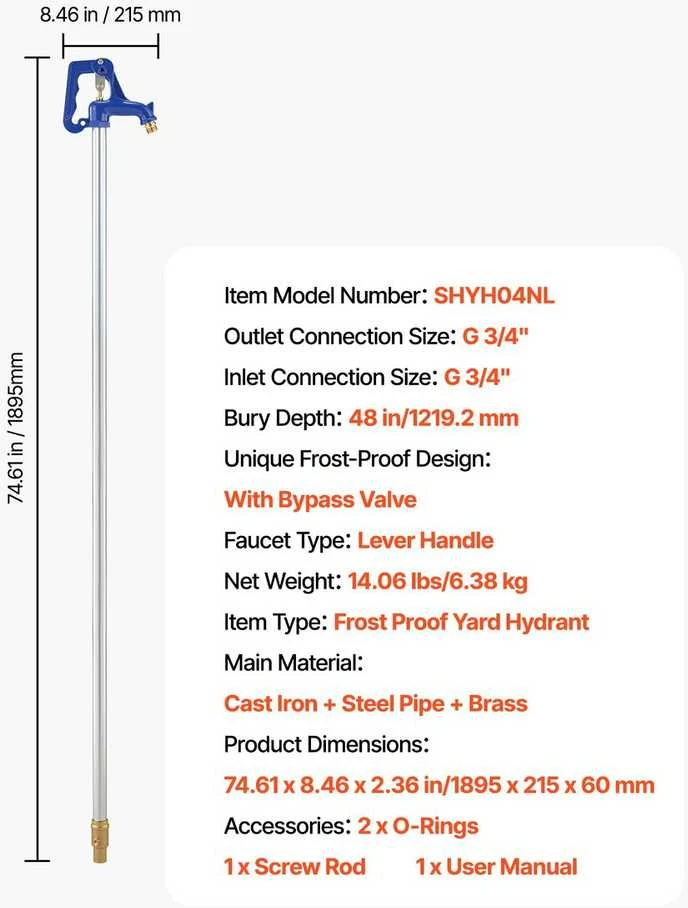 8.46 in / 215 mm

74.61 in / 1895mm

Item Model Number: SHYH04NL
Outlet Connection Size: G 3/4"
Inlet Connection Size: G 3/4"
Bury Depth: 48 in/1219.2 mm
Unique Frost-Proof Design:
With Bypass Valve
Faucet Type: Lever Handle
Net Weight: 14.06 lbs/6.38 kg
Item Type: Frost Proof Yard Hydrant
Main Material:
Cast Iron + Steel Pipe + Brass
Product Dimensions:
74.61 x 8.46 x 2.36 in/1895 x 215 x 60 mm
Accessories: 2 x O-Rings
1 x Screw Rod 1 x User Manual